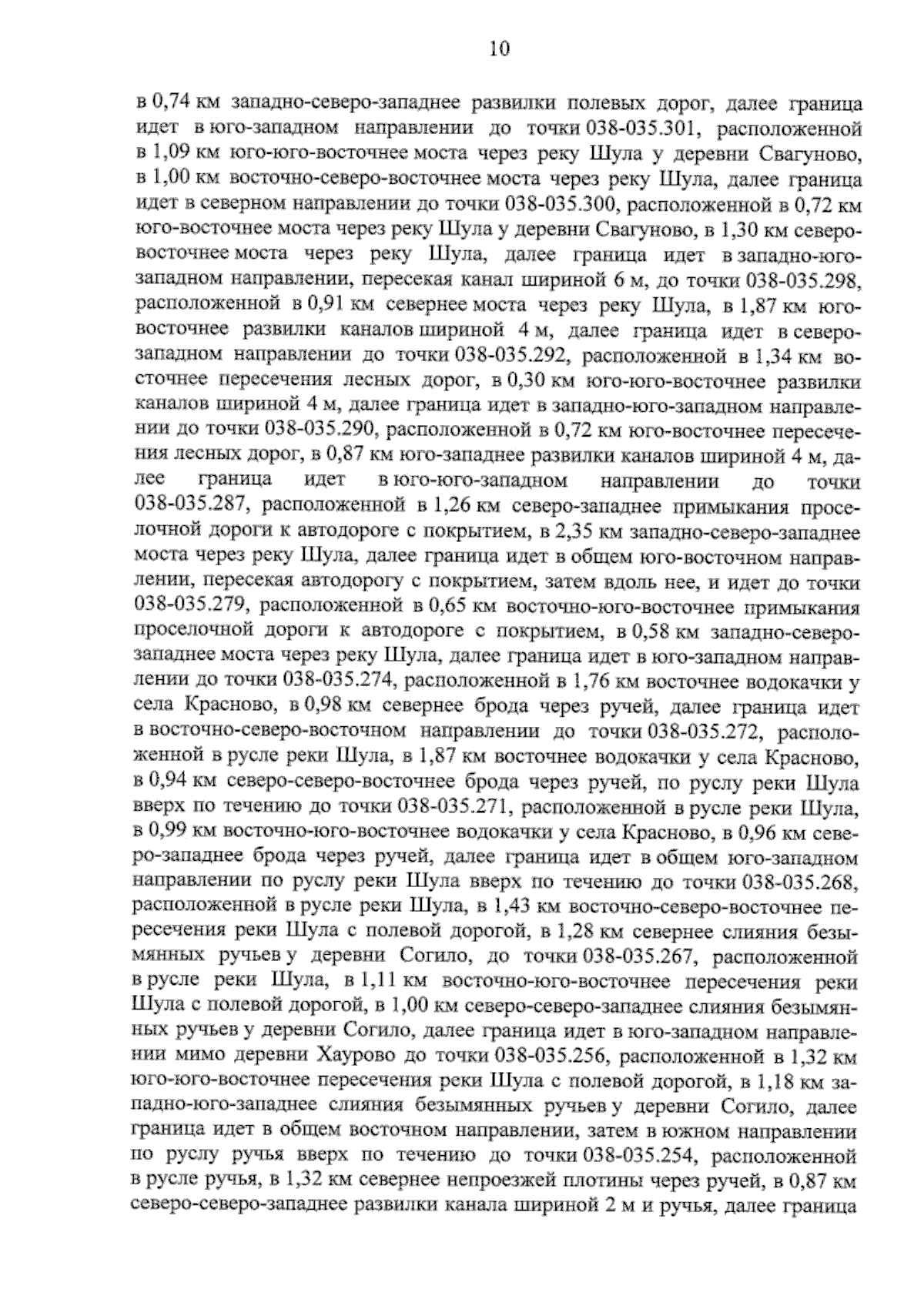 10

в 0,74 км западно-северо-западнее развилки полевых дорог, далее граница идет в юго-западном направлении до точки 038-035.301, расположенной в 1,09 км юго-юго-восточнее моста через реку Шула у деревни Свагуново, в 1,00 км восточно-северо-восточнее моста через реку Шула, далее граница идет в северном направлении до точки 038-035.300, расположенной в 0,72 км юго-восточнее моста через реку Шула у деревни Свагуново, в 1,30 км северо-восточнее моста через реку Шула, далее граница идет в западно-юго-западном направлении, пересекая канал шириной 6 м, до точки 038-035.298, расположенной в 0,91 км севернее моста через реку Шула, в 1,87 км юго-восточнее развилки каналов шириной 4 м, далее граница идет в северо-западном направлении до точки 038-035.292, расположенной в 1,34 км восточнее пересечения лесных дорог, в 0,30 км юго-юго-восточнее развилки каналов шириной 4 м, далее граница идет в западно-юго-западном направлении до точки 038-035.290, расположенной в 0,72 км юго-восточнее пересечения лесных дорог, в 0,87 км юго-западнее развилки каналов шириной 4 м, далее граница идет в юго-юго-западном направлении до точки 038-035.287, расположенной в 1,26 км северо-западнее примыкания проселочной дороги к автодороге с покрытием, в 2,35 км западно-северо-западнее моста через реку Шула, далее граница идет в общем юго-восточном направлении, пересекая автодорогу с покрытием, затем вдоль нее, и идет до точки 038-035.279, расположенной в 0,65 км восточно-юго-восточнее примыкания проселочной дороги к автодороге с покрытием, в 0,58 км западно-северо-западнее моста через реку Шула, далее граница идет в юго-западном направлении до точки 038-035.274, расположенной в 1,76 км восточнее водокачки у села Красново, в 0,98 км севернее брода через ручей, далее граница идет в восточно-северо-восточном направлении до точки 038-035.272, расположенной в русле реки Шула, в 1,87 км восточнее водокачки у села Красново, в 0,94 км северо-северо-восточнее брода через ручей, по руслу реки Шула вверх по течению до точки 038-035.271, расположенной в русле реки Шула, в 0,99 км восточно-юго-восточнее водокачки у села Красново, в 0,96 км северо-западнее брода через ручей, далее граница идет в общем юго-западном направлении по руслу реки Шула вверх по течению до точки 038-035.268, расположенной в русле реки Шула, в 1,43 км восточно-северо-восточнее пересечения реки Шула с полевой дорогой, в 1,28 км севернее слияния безымянных ручьев у деревни Согило, до точки 038-035.267, расположенной в русле реки Шула, в 1,11 км восточно-юго-восточнее пересечения реки Шула с полевой дорогой, в 1,00 км северо-северо-западнее слияния безымянных ручьев у деревни Согило, далее граница идет в юго-западном направлении мимо деревни Хаурово до точки 038-035.256, расположенной в 1,32 км юго-юго-восточнее пересечения реки Шула с полевой дорогой, в 1,18 км западно-юго-западнее слияния безымянных ручьев у деревни Согило, далее граница идет в общем восточном направлении, затем в южном направлении по руслу ручья вверх по течению до точки 038-035.254, расположенной в русле ручья, в 1,32 км севернее непроезжей плотины через ручей, в 0,87 км северо-северо-западнее развилки канала шириной 2 м и ручья, далее граница